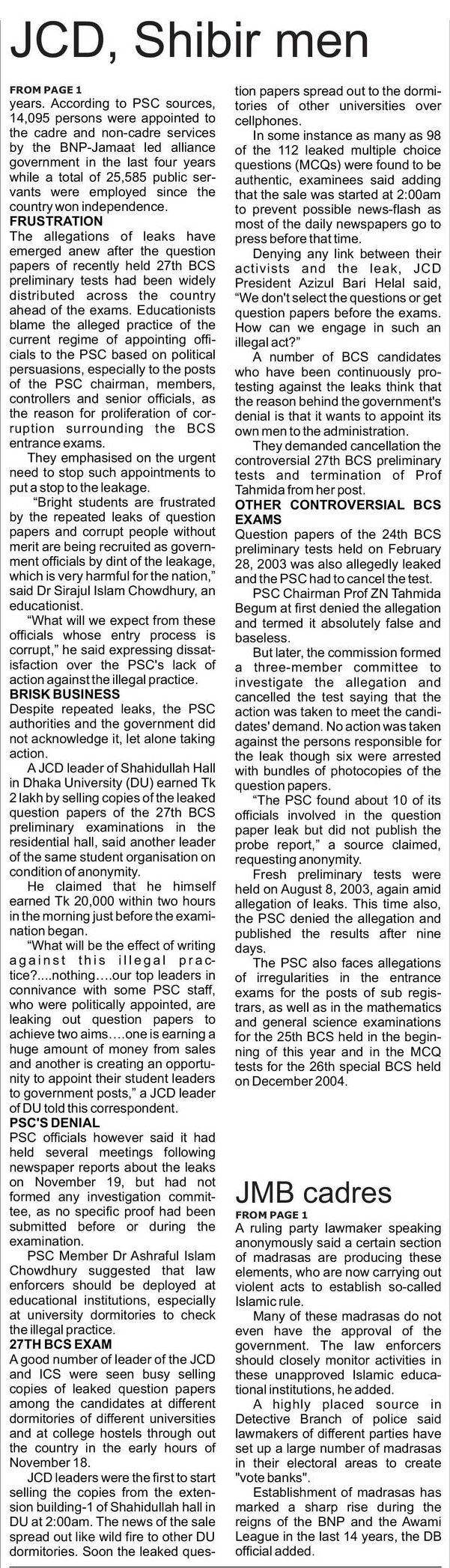 JCD, Shibir men

FROM PAGE 1
years. According to PSC sources, 14,095 persons were appointed to the cadre and non-cadre services by the BNP-Jamaat led alliance government in the last four years while a total of 25,585 public servants were employed since the country won independence.

FRUSTRATION
The allegations of leaks have emerged anew after the question papers of recently held 27th BCS preliminary tests had been widely distributed across the country ahead of the exams. Educationists blame the alleged practice of the current regime of appointing officials to the PSC based on political persuasions, especially to the posts of the PSC chairman, members, controllers and senior officials, as the reason for proliferation of corruption surrounding the BCS entrance exams.

They emphasised on the urgent need to stop such appointments to put a stop to the leakage.

"Bright students are frustrated by the repeated leaks of question papers and corrupt people without merit are being recruited as government officials by dint of the leakage, which is very harmful for the nation," said Dr Sirajul Islam Chowdhury, an educationist.

"What will we expect from these officials whose entry process is corrupt," he said expressing dissatisfaction over the PSC's lack of action against the illegal practice.

BRISK BUSINESS
Despite repeated leaks, the PSC authorities and the government did not acknowledge it, let alone taking action.

A JCD leader of Shahidullah Hall in Dhaka University (DU) earned Tk 2 lakh by selling copies of the leaked question papers of the 27th BCS preliminary examinations in the residential hall, said another leader of the same student organisation on condition of anonymity.

He claimed that he himself earned Tk 20,000 within two hours in the morning just before the examination began.

"What will be the effect of writing against this illegal practice?....nothing….our top leaders in connivance with some PSC staff, who were politically appointed, are leaking out question papers to achieve two aims….one is earning a huge amount of money from sales and another is creating an opportunity to appoint their student leaders to government posts," a JCD leader of DU told this correspondent.

PSC'S DENIAL
PSC officials however said it had held several meetings following newspaper reports about the leaks on November 19, but had not formed any investigation committee, as no specific proof had been submitted before or during the examination.

PSC Member Dr Ashraful Islam Chowdhury suggested that law enforcers should be deployed at educational institutions, especially at university dormitories to check the illegal practice.

27TH BCS EXAM
A good number of leader of the JCD and ICS were seen busy selling copies of leaked question papers among the candidates at different dormitories of different universities and at college hostels through out the country in the early hours of November 18.

JCD leaders were the first to start selling the copies from the extension building-1 of Shahidullah hall in DU at 2:00am. The news of the sale spread out like wild fire to other DU dormitories. Soon the leaked question papers spread out to the dormitories of other universities over cellphones.

In some instance as many as 98 of the 112 leaked multiple choice questions (MCQs) were found to be authentic, examinees said adding that the sale was started at 2:00am to prevent possible news-flash as most of the daily newspapers go to press before that time.

Denying any link between their activists and the leak, JCD President Azizul Bari Helal said, "We don't select the questions or get question papers before the exams. How can we engage in such an illegal act?"

A number of BCS candidates who have been continuously protesting against the leaks think that the reason behind the government's denial is that it wants to appoint its own men to the administration.

They demanded cancellation the controversial 27th BCS preliminary tests and termination of Prof Tahmida from her post.

OTHER CONTROVERSIAL BCS EXAMS
Question papers of the 24th BCS preliminary tests held on February 28, 2003 was also allegedly leaked and the PSC had to cancel the test.

PSC Chairman Prof ZN Tahmida Begum at first denied the allegation and termed it absolutely false and baseless.

But later, the commission formed a three-member committee to investigate the allegation and cancelled the test saying that the action was taken to meet the candidates' demand. No action was taken against the persons responsible for the leak though six were arrested with bundles of photocopies of the question papers.

"The PSC found about 10 of its officials involved in the question paper leak but did not publish the probe report," a source claimed, requesting anonymity.

Fresh preliminary tests were held on August 8, 2003, again amid allegation of leaks. This time also, the PSC denied the allegation and published the results after nine days.

The PSC also faces allegations of irregularities in the entrance exams for the posts of sub registrars, as well as in the mathematics and general science examinations for the 25th BCS held in the beginning of this year and in the MCQ tests for the 26th special BCS held on December 2004.

JMB cadres

FROM PAGE 1
A ruling party lawmaker speaking anonymously said a certain section of madrasas are producing these elements, who are now carrying out violent acts to establish so-called Islamic rule.

Many of these madrasas do not even have the approval of the government. The law enforcers should closely monitor activities in these unapproved Islamic educational institutions, he added.

A highly placed source in Detective Branch of police said lawmakers of different parties have set up a large number of madrasas in their electoral areas to create "vote banks".

Establishment of madrasas has marked a sharp rise during the reigns of the BNP and the Awami League in the last 14 years, the DB official added.